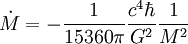 $\dot{M} = -\frac{1}{15360\pi}\frac{c^4\hbar}{G^2}\frac{1}{M^2}$